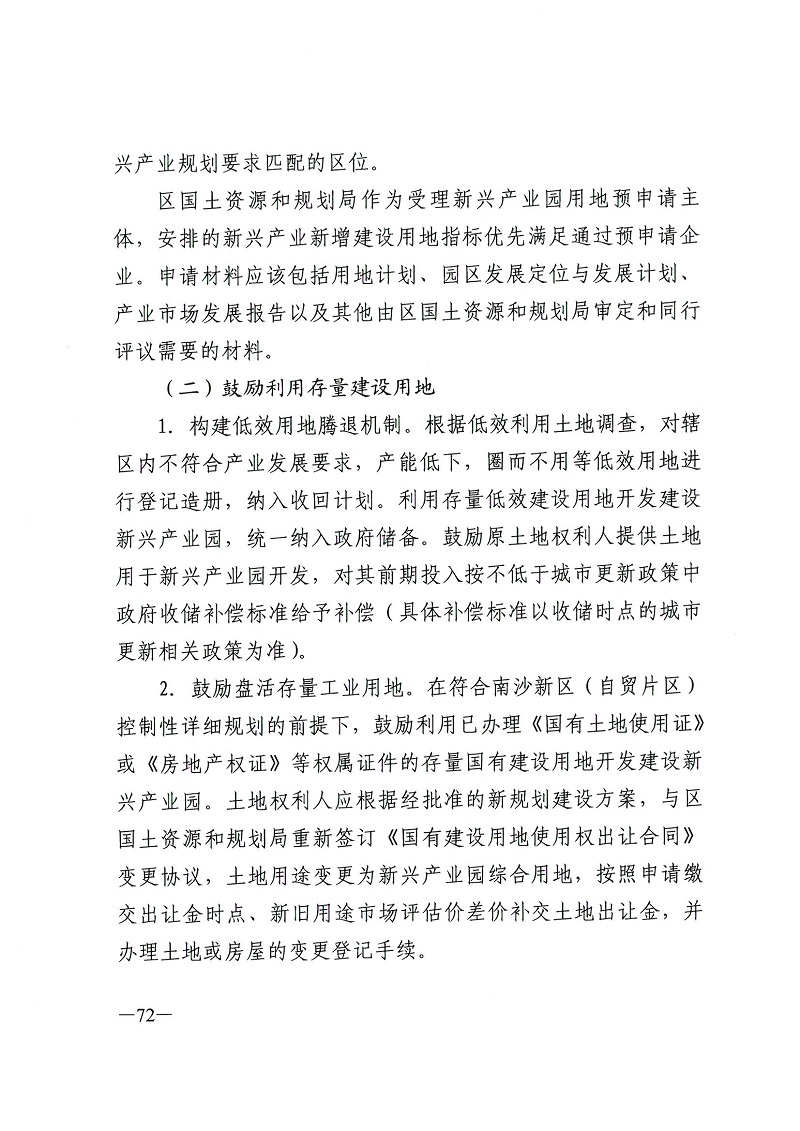 兴产业规划要求匹配的区位。

区国土资源和规划局作为受理新兴产业园用地预申请主体，安排的新兴产业新增建设用地指标优先满足通过预申请企业。申请材料应该包括用地计划、园区发展定位与发展计划、产业市场发展报告以及其他由区国土资源和规划局审定和同行评议需要的材料。

（二）鼓励利用存量建设用地

1. 构建低效用地腾退机制。根据低效利用土地调查，对辖区内不符合产业发展要求，产能低下，圈而不用等低效用地进行登记造册，纳入收回计划。利用存量低效建设用地开发建设新兴产业园，统一纳入政府储备。鼓励原土地权利人提供土地用于新兴产业园开发，对其前期投入按不低于城市更新政策中政府收储补偿标准给予补偿（具体补偿标准以收储时点的城市更新相关政策为准）。

2. 鼓励盘活存量工业用地。在符合南沙新区（自贸片区）控制性详细规划的前提下，鼓励利用已办理《国有土地使用证》或《房地产权证》等权属证件的存量国有建设用地开发建设新兴产业园。土地权利人应根据经批准的新规划建设方案，与区国土资源和规划局重新签订《国有建设用地使用权出让合同》变更协议，土地用途变更为新兴产业园综合用地，按照申请缴交出让金时点、新旧用途市场评估价差价补交土地出让金，并办理土地或房屋的变更登记手续。

—72—